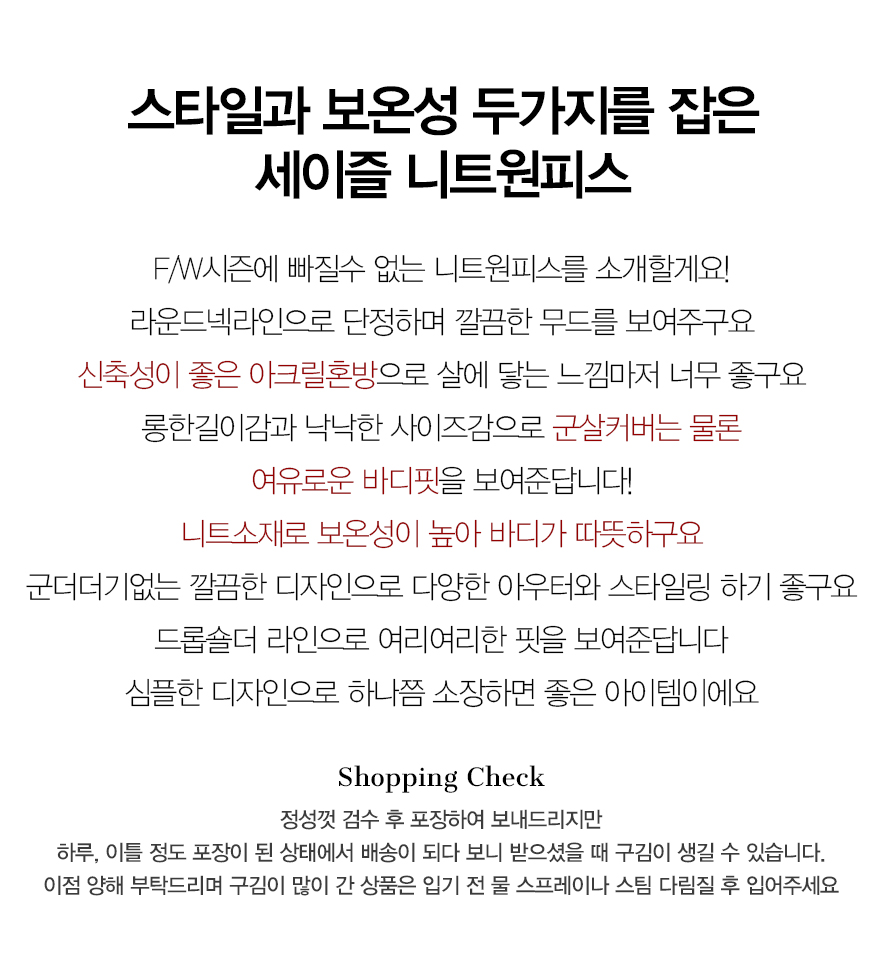 스타일과 보온성 두가지를 잡은
세이즐 니트원피스

F/W시즌에 빠질수 없는 니트원피스를 소개할게요!

라운드넥라인으로 단정하며 깔끔한 무드를 보여주구요

신축성이 좋은 아크릴혼방으로 살에 닿는 느낌마저 너무 좋구요

롱한길이감과 낙낙한 사이즈감으로 군살커버는 물론

여유로운 바디핏을 보여준답니다!

니트소재로 보온성이 높아 바디가 따뜻하구요

군더더기없는 깔끔한 디자인으로 다양한 아우터와 스타일링 하기 좋구요

드롭숄더 라인으로 여리여리한 핏을 보여준답니다

심플한 디자인으로 하나쯤 소장하면 좋은 아이템이에요

Shopping Check

정성껏 검수 후 포장하여 보내드리지만

하루, 이틀 정도 포장이 된 상태에서 배송이 되다 보니 받으셨을 때 구김이 생길 수 있습니다.

이점 양해 부탁드리며 구김이 많이 간 상품은 입기 전 물 스프레이나 스팀 다림질 후 입어주세요